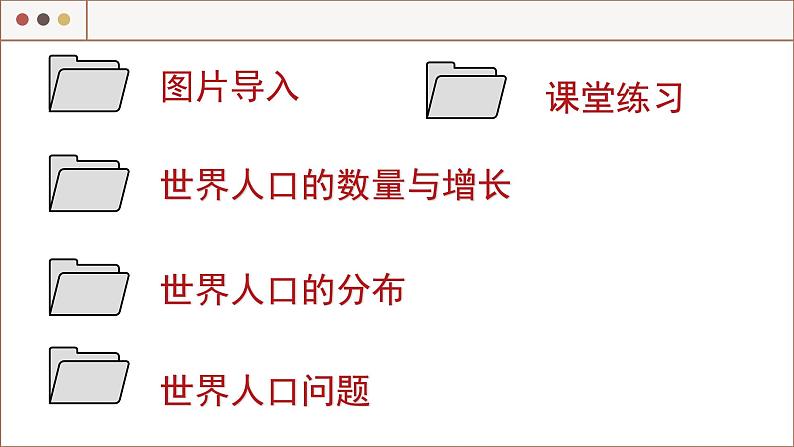 图片导入

课堂练习

世界人口的数量与增长

世界人口的分布

世界人口问题